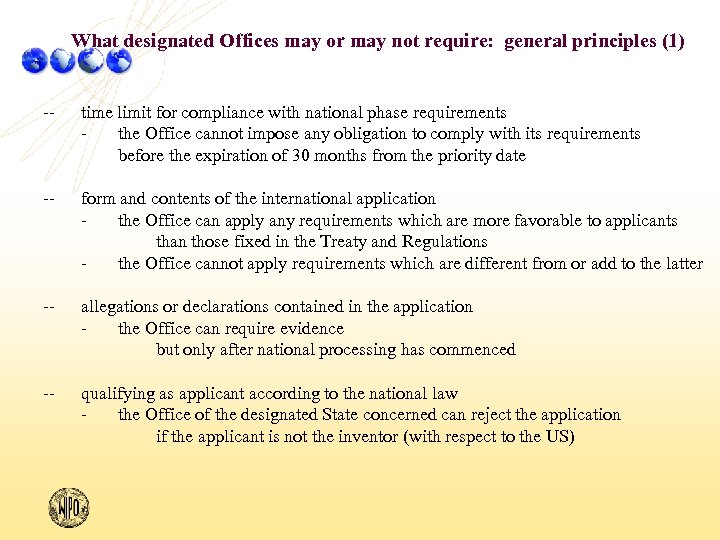 What designated Offices may or may not require: general principles (1)

-- time limit for compliance with national phase requirements
- the Office cannot impose any obligation to comply with its requirements before the expiration of 30 months from the priority date

-- form and contents of the international application
- the Office can apply any requirements which are more favorable to applicants than those fixed in the Treaty and Regulations
- the Office cannot apply requirements which are different from or add to the latter

-- allegations or declarations contained in the application
- the Office can require evidence but only after national processing has commenced

-- qualifying as applicant according to the national law
- the Office of the designated State concerned can reject the application if the applicant is not the inventor (with respect to the US)

WIPO